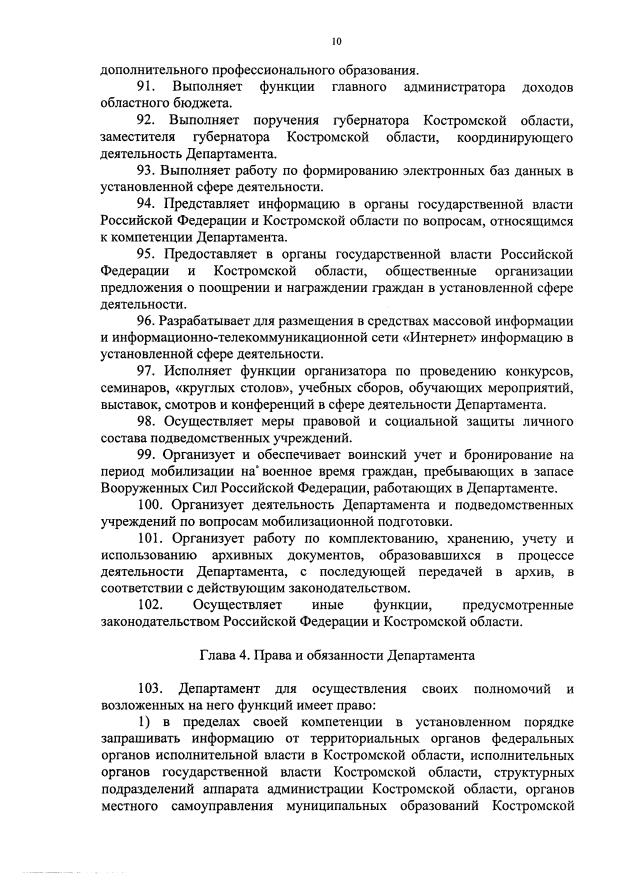 10

дополнительного профессионального образования.

91. Выполняет функции главного администратора доходов областного бюджета.

92. Выполняет поручения губернатора Костромской области, заместителя губернатора Костромской области, координирующего деятельность Департамента.

93. Выполняет работу по формированию электронных баз данных в установленной сфере деятельности.

94. Представляет информацию в органы государственной власти Российской Федерации и Костромской области по вопросам, относящимся к компетенции Департамента.

95. Предоставляет в органы государственной власти Российской Федерации и Костромской области, общественные организации предложения о поощрении и награждении граждан в установленной сфере деятельности.

96. Разрабатывает для размещения в средствах массовой информации и информационно-телекоммуникационной сети «Интернет» информацию в установленной сфере деятельности.

97. Исполняет функции организатора по проведению конкурсов, семинаров, «круглых столов», учебных сборов, обучающих мероприятий, выставок, смотров и конференций в сфере деятельности Департамента.

98. Осуществляет меры правовой и социальной защиты личного состава подведомственных учреждений.

99. Организует и обеспечивает воинский учет и бронирование на период мобилизации на военное время граждан, пребывающих в запасе Вооруженных Сил Российской Федерации, работающих в Департаменте.

100. Организует деятельность Департамента и подведомственных учреждений по вопросам мобилизационной подготовки.

101. Организует работу по комплектованию, хранению, учету и использованию архивных документов, образовавшихся в процессе деятельности Департамента, с последующей передачей в архив, в соответствии с действующим законодательством.

102. Осуществляет иные функции, предусмотренные законодательством Российской Федерации и Костромской области.

Глава 4. Права и обязанности Департамента

103. Департамент для осуществления своих полномочий и возложенных на него функций имеет право:

1) в пределах своей компетенции в установленном порядке запрашивать информацию от территориальных органов федеральных органов исполнительной власти в Костромской области, исполнительных органов государственной власти Костромской области, структурных подразделений аппарата администрации Костромской области, органов местного самоуправления муниципальных образований Костромской